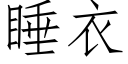 睡衣